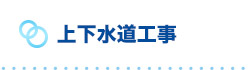 上下水道工事